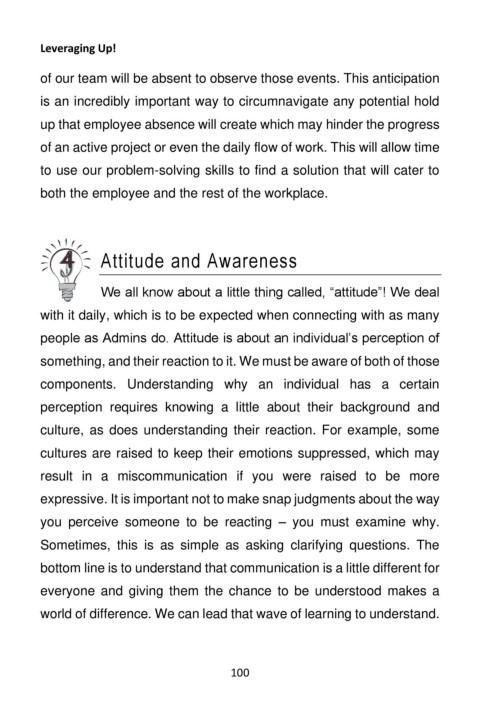 Leveraging Up!

of our team will be absent to observe those events. This anticipation is an incredibly important way to circumnavigate any potential hold up that employee absence will create which may hinder the progress of an active project or even the daily flow of work. This will allow time to use our problem-solving skills to find a solution that will cater to both the employee and the rest of the workplace.

4 Attitude and Awareness

We all know about a little thing called, "attitude"! We deal with it daily, which is to be expected when connecting with as many people as Admins do. Attitude is about an individual's perception of something, and their reaction to it. We must be aware of both of those components. Understanding why an individual has a certain perception requires knowing a little about their background and culture, as does understanding their reaction. For example, some cultures are raised to keep their emotions suppressed, which may result in a miscommunication if you were raised to be more expressive. It is important not to make snap judgments about the way you perceive someone to be reacting – you must examine why. Sometimes, this is as simple as asking clarifying questions. The bottom line is to understand that communication is a little different for everyone and giving them the chance to be understood makes a world of difference. We can lead that wave of learning to understand.

100